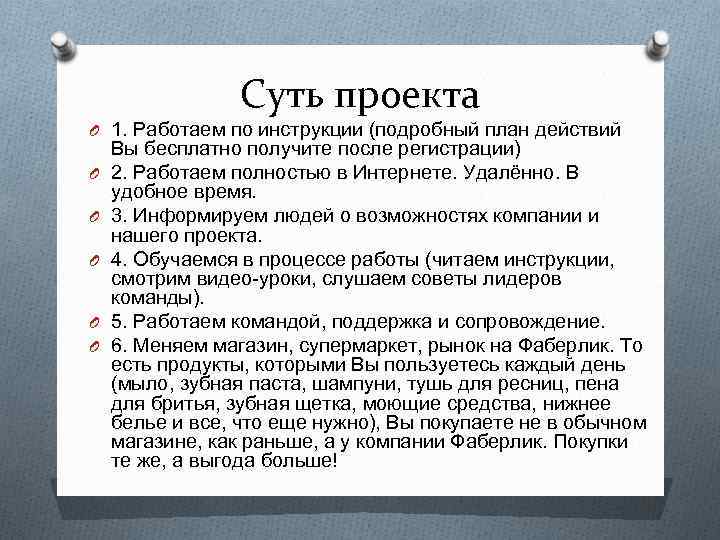 Суть проекта

1. Работаем по инструкции (подробный план действий Вы бесплатно получите после регистрации)

2. Работаем полностью в Интернете. Удалённо. В удобное время.

3. Информируем людей о возможностях компании и нашего проекта.

4. Обучаемся в процессе работы (читаем инструкции, смотрим видео-уроки, слушаем советы лидеров команды).

5. Работаем командой, поддержка и сопровождение.

6. Меняем магазин, супермаркет, рынок на Фаберлик. То есть продукты, которыми Вы пользуетесь каждый день (мыло, зубная паста, шампуни, тушь для ресниц, пена для бритья, зубная щетка, моющие средства, нижнее белье и все, что еще нужно), Вы покупаете не в обычном магазине, как раньше, а у компании Фаберлик. Покупки те же, а выгода больше!